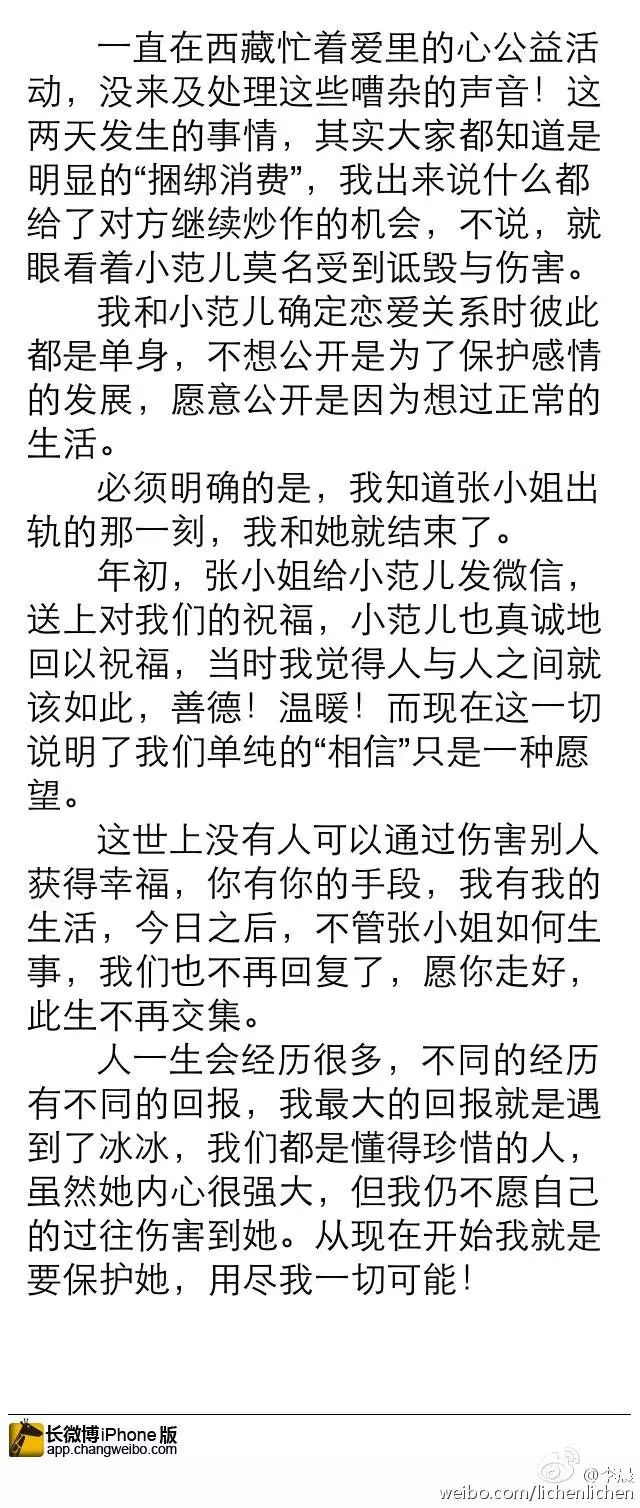 一直在西藏忙着爱里的心公益活动，没来及处理这些嘈杂的声音！这两天发生的事情，其实大家都知道是明显的“捆绑消费”，我出来说什么都给了对方继续炒作的机会，不说，就眼看着小范儿莫名受到诋毁与伤害。

我和小范儿确定恋爱关系时彼此都是单身，不想公开是为了保护感情的发展，愿意公开是因为想过正常的生活。

必须明确的是，我知道张小姐出轨的那一刻，我和她就结束了。

年初，张小姐给小范儿发微信，送上对我们的祝福，小范儿也真诚地回以祝福，当时我觉得人与人之间就该如此，善德！温暖！而现在这一切说明了我们单纯的“相信”只是一种愿望。

这世上没有人可以通过伤害别人获得幸福，你有你的手段，我有我的生活，今日之后，不管张小姐如何生事，我们也不再回复了，愿你走好，此生不再交集。

人一生会经历很多，不同的经历有不同的回报，我最大的回报就是遇到了冰冰，我们都是懂得珍惜的人，虽然她内心很强大，但我仍不愿自己的过往伤害到她。从现在开始我就是要保护她，用尽我一切可能！

长微博iPhone版
app.changweibo.com

@李晨
weibo.com/lichenlichen